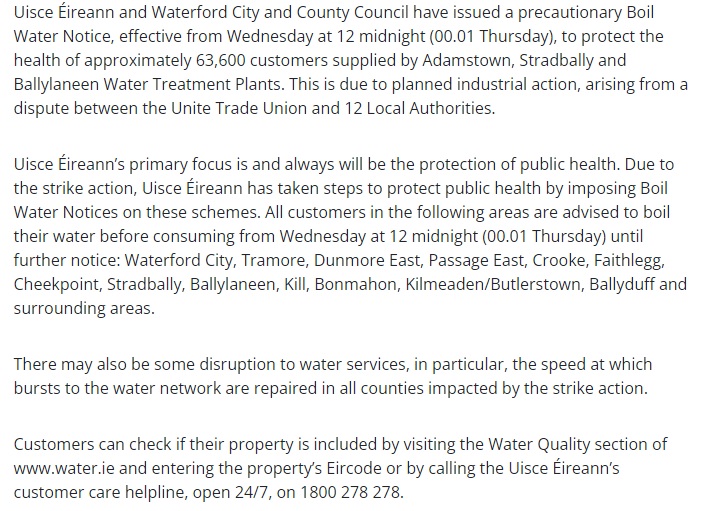 Uisce Éireann and Waterford City and County Council have issued a precautionary Boil Water Notice, effective from Wednesday at 12 midnight (00.01 Thursday), to protect the health of approximately 63,600 customers supplied by Adamstown, Stradbally and Ballylaneen Water Treatment Plants. This is due to planned industrial action, arising from a dispute between the Unite Trade Union and 12 Local Authorities.

Uisce Éireann's primary focus is and always will be the protection of public health. Due to the strike action, Uisce Éireann has taken steps to protect public health by imposing Boil Water Notices on these schemes. All customers in the following areas are advised to boil their water before consuming from Wednesday at 12 midnight (00.01 Thursday) until further notice: Waterford City, Tramore, Dunmore East, Passage East, Crooke, Faithlegg, Cheekpoint, Stradbally, Ballylaneen, Kill, Bonmahon, Kilmeaden/Butlerstown, Ballyduff and surrounding areas.

There may also be some disruption to water services, in particular, the speed at which bursts to the water network are repaired in all counties impacted by the strike action.

Customers can check if their property is included by visiting the Water Quality section of www.water.ie and entering the property's Eircode or by calling the Uisce Éireann's customer care helpline, open 24/7, on 1800 278 278.